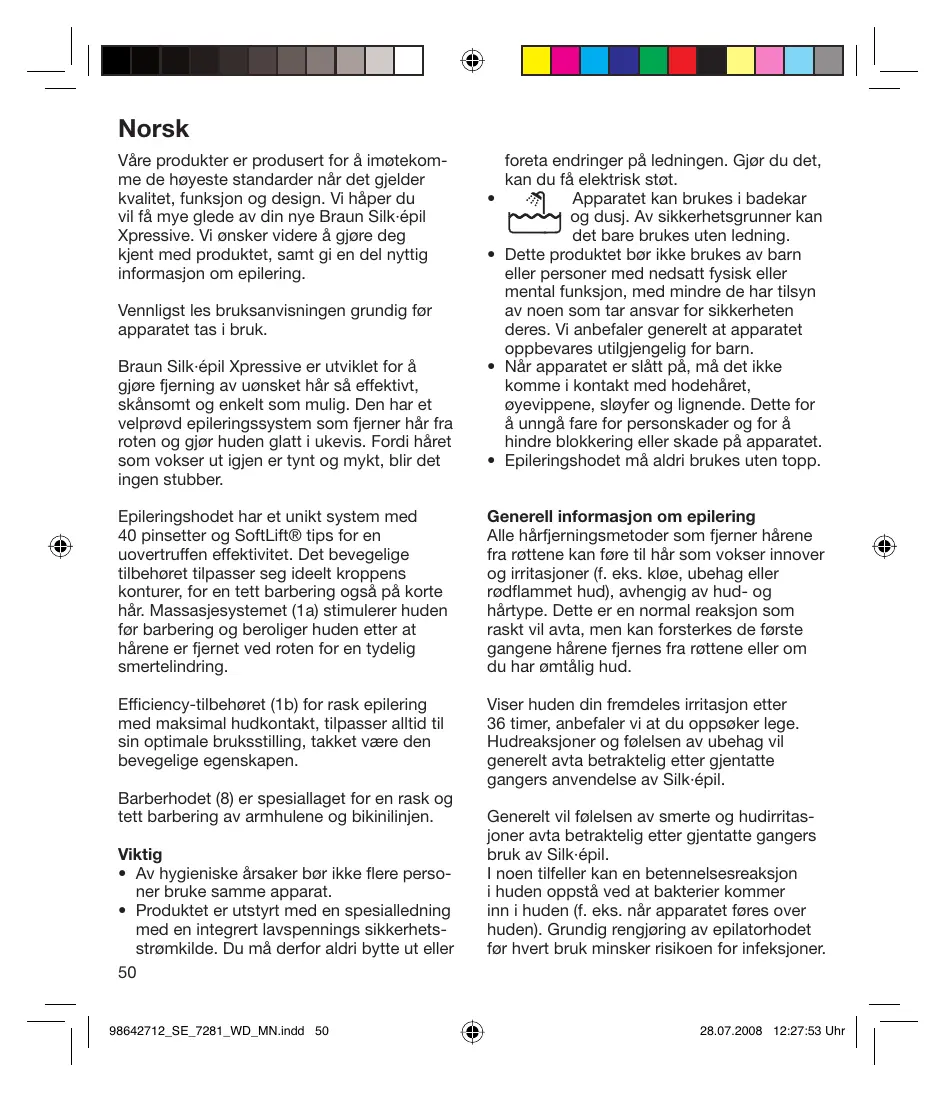 Norsk

Våre produkter er produsert for å imøtekomme de høyeste standarder når det gjelder kvalitet, funksjon og design. Vi håper du vil få mye glede av din nye Braun Silk·épil Xpressive. Vi ønsker videre å gjøre deg kjent med produktet, samt gi en del nyttig informasjon om epilering.

Vennligst les bruksanvisningen grundig før apparatet tas i bruk.

Braun Silk·épil Xpressive er utviklet for å gjøre fjerning av uønsket hår så effektivt, skånsomt og enkelt som mulig. Den har et velprøvd epileringssystem som fjerner hår fra roten og gjør huden glatt i ukevis. Fordi håret som vokser ut igjen er tynt og mykt, blir det ingen stubber.

Epileringshodet har et unikt system med 40 pinsetter og SoftLift® tips for en uovertruffen effektivitet. Det bevegelige tilbehøret tilpasser seg ideelt kroppens konturer, for en tett barbering også på korte hår. Massasjesystemet (1a) stimulerer huden før barbering og beroliger huden etter at hårene er fjernet ved roten for en tydelig smertelindring.

Efficiency-tilbehøret (1b) for rask epilering med maksimal hudkontakt, tilpasser alltid til sin optimale bruksstilling, takket være den bevegelige egenskapen.

Barberhodet (8) er spesiallaget for en rask og tett barbering av armhulene og bikinilinjen.

Viktig
• Av hygieniske årsaker bør ikke flere personer bruke samme apparat.
• Produktet er utstyrt med en spesialledning med en integrert lavspennings sikkerhetsstrømkilde. Du må derfor aldri bytte ut eller foreta endringer på ledningen. Gjør du det, kan du få elektrisk støt.
• Apparatet kan brukes i badekar og dusj. Av sikkerhetsgrunner kan det bare brukes uten ledning.
• Dette produktet bør ikke brukes av barn eller personer med nedsatt fysisk eller mental funksjon, med mindre de har tilsyn av noen som tar ansvar for sikkerheten deres. Vi anbefaler generelt at apparatet oppbevares utilgjengelig for barn.
• Når apparatet er slått på, må det ikke komme i kontakt med hodehåret, øyevippene, sløyfer og lignende. Dette for å unngå fare for personskader og for å hindre blokkering eller skade på apparatet.
• Epileringshodet må aldri brukes uten topp.

Generell informasjon om epilering
Alle hårfjerningsmetoder som fjerner hårene fra røttene kan føre til hår som vokser innover og irritasjoner (f. eks. kløe, ubehag eller rødflammet hud), avhengig av hud- og hårtype. Dette er en normal reaksjon som raskt vil avta, men kan forsterkes de første gangene hårene fjernes fra røttene eller om du har ømtålig hud.

Viser huden din fremdeles irritasjon etter 36 timer, anbefaler vi at du oppsøker lege. Hudreaksjoner og følelsen av ubehag vil generelt avta betraktelig etter gjentatte gangers anvendelse av Silk·épil.

Generelt vil følelsen av smerte og hudirritasjoner avta betraktelig etter gjentatte gangers bruk av Silk·épil.
I noen tilfeller kan en betennelsesreaksjon i huden oppstå ved at bakterier kommer inn i huden (f. eks. når apparatet føres over huden). Grundig rengjøring av epilatorhodet før hvert bruk minsker risikoen for infeksjoner.

50

98642712_SE_7281_WD_MN.indd 50 28.07.2008 12:27:53 Uhr